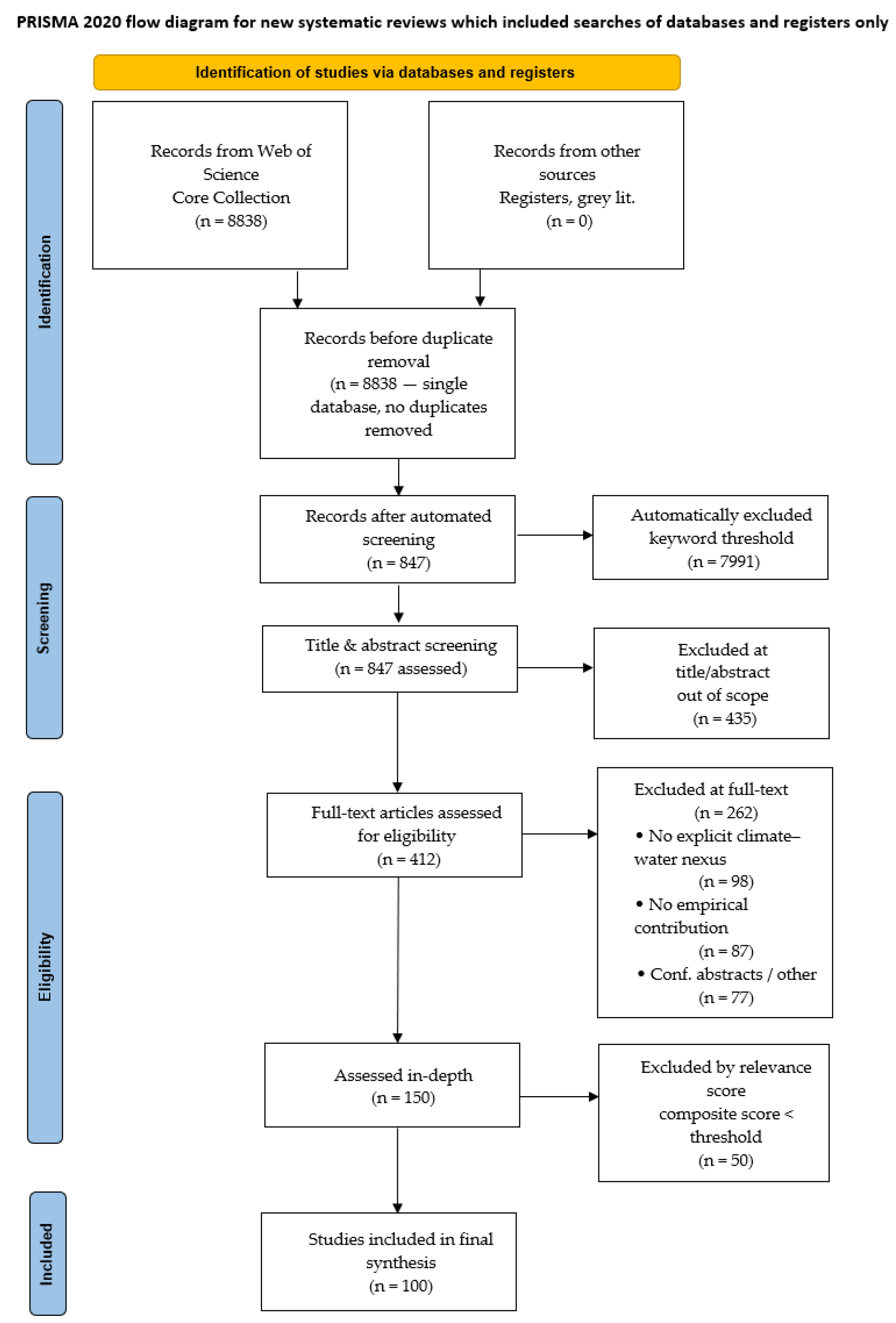 PRISMA 2020 flow diagram for new systematic reviews which included searches of databases and registers only

Identification of studies via databases and registers

Identification

Records from Web of Science Core Collection (n = 8838)

Records from other sources Registers, grey lit. (n = 0)

Records before duplicate removal (n = 8838 — single database, no duplicates removed

Screening

Records after automated screening (n = 847)

Automatically excluded keyword threshold (n = 7991)

Title & abstract screening (n = 847 assessed)

Excluded at title/abstract out of scope (n = 435)

Eligibility

Full-text articles assessed for eligibility (n = 412)

Excluded at full-text (n = 262)
• No explicit climate–water nexus (n = 98)
• No empirical contribution (n = 87)
• Conf. abstracts / other (n = 77)

Assessed in-depth (n = 150)

Excluded by relevance score composite score < threshold (n = 50)

Included

Studies included in final synthesis (n = 100)